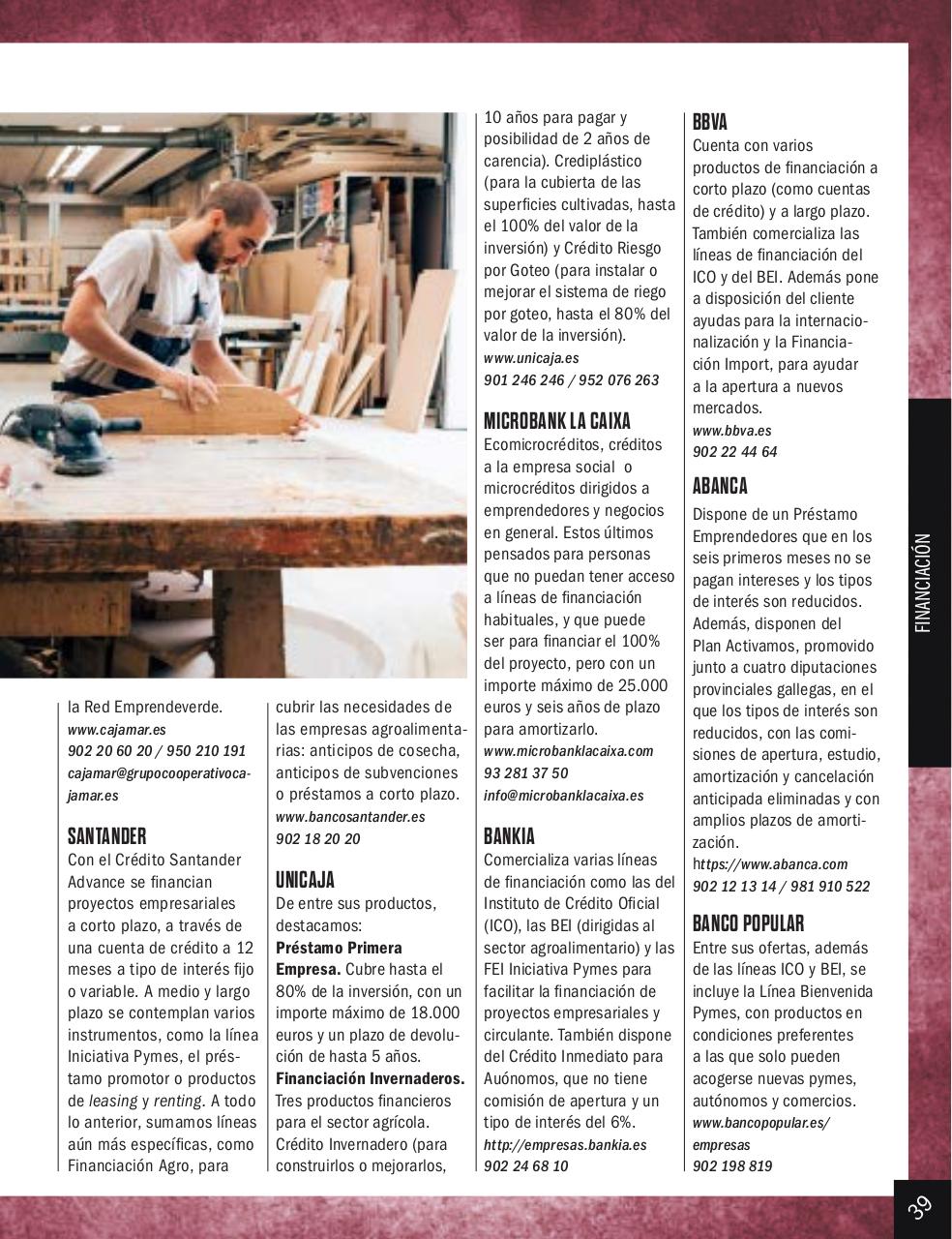 la Red Emprendeverde.
www.cajamar.es
902 20 60 20 / 950 210 191
cajamar@grupocooperativocajamar.es

SANTANDER
Con el Crédito Santander Advance se financian proyectos empresariales a corto plazo, a través de una cuenta de crédito a 12 meses a tipo de interés fijo o variable. A medio y largo plazo se contemplan varios instrumentos, como la línea Iniciativa Pymes, el préstamo promotor o productos de leasing y renting. A todo lo anterior, sumamos líneas aún más específicas, como Financiación Agro, para cubrir las necesidades de las empresas agroalimentarias: anticipos de cosecha, anticipos de subvenciones o préstamos a corto plazo.
www.bancosantander.es
902 18 20 20

UNICAJA
De entre sus productos, destacamos:
Préstamo Primera Empresa. Cubre hasta el 80% de la inversión, con un importe máximo de 18.000 euros y un plazo de devolución de hasta 5 años.
Financiación Invernaderos. Tres productos financieros para el sector agrícola. Crédito Invernadero (para construirlos o mejorarlos, 10 años para pagar y posibilidad de 2 años de carencia). Crediplástico (para la cubierta de las superficies cultivadas, hasta el 100% del valor de la inversión) y Crédito Riesgo por Goteo (para instalar o mejorar el sistema de riego por goteo, hasta el 80% del valor de la inversión).
www.unicaja.es
901 246 246 / 952 076 263

MICROBANK LA CAIXA
Ecomicrocréditos, créditos a la empresa social o microcréditos dirigidos a emprendedores y negocios en general. Estos últimos pensados para personas que no puedan tener acceso a líneas de financiación habituales, y que puede ser para financiar el 100% del proyecto, pero con un importe máximo de 25.000 euros y seis años de plazo para amortizarlo.
www.microbanklacaixa.com
93 281 37 50
info@microbanklacaixa.es

BANKIA
Comercializa varias líneas de financiación como las del Instituto de Crédito Oficial (ICO), las BEI (dirigidas al sector agroalimentario) y las FEI Iniciativa Pymes para facilitar la financiación de proyectos empresariales y circulante. También dispone del Crédito Inmediato para Auónomos, que no tiene comisión de apertura y un tipo de interés del 6%.
http://empresas.bankia.es
902 24 68 10

BBVA
Cuenta con varios productos de financiación a corto plazo (como cuentas de crédito) y a largo plazo. También comercializa las líneas de financiación del ICO y del BEI. Además pone a disposición del cliente ayudas para la internacionalización y la Financiación Import, para ayudar a la apertura a nuevos mercados.
www.bbva.es
902 22 44 64

ABANCA
Dispone de un Préstamo Emprendedores que en los seis primeros meses no se pagan intereses y los tipos de interés son reducidos. Además, disponen del Plan Activamos, promovido junto a cuatro diputaciones provinciales gallegas, en el que los tipos de interés son reducidos, con las comisiones de apertura, estudio, amortización y cancelación anticipada eliminadas y con amplios plazos de amortización.
https://www.abanca.com
902 12 13 14 / 981 910 522

BANCO POPULAR
Entre sus ofertas, además de las líneas ICO y BEI, se incluye la Línea Bienvenida Pymes, con productos en condiciones preferentes a las que solo pueden acogerse nuevas pymes, autónomos y comercios.
www.bancopopular.es/empresas
902 198 819

FINANCIACIÓN

39